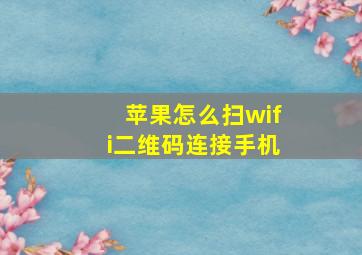 苹果怎么扫wifi二维码连接手机